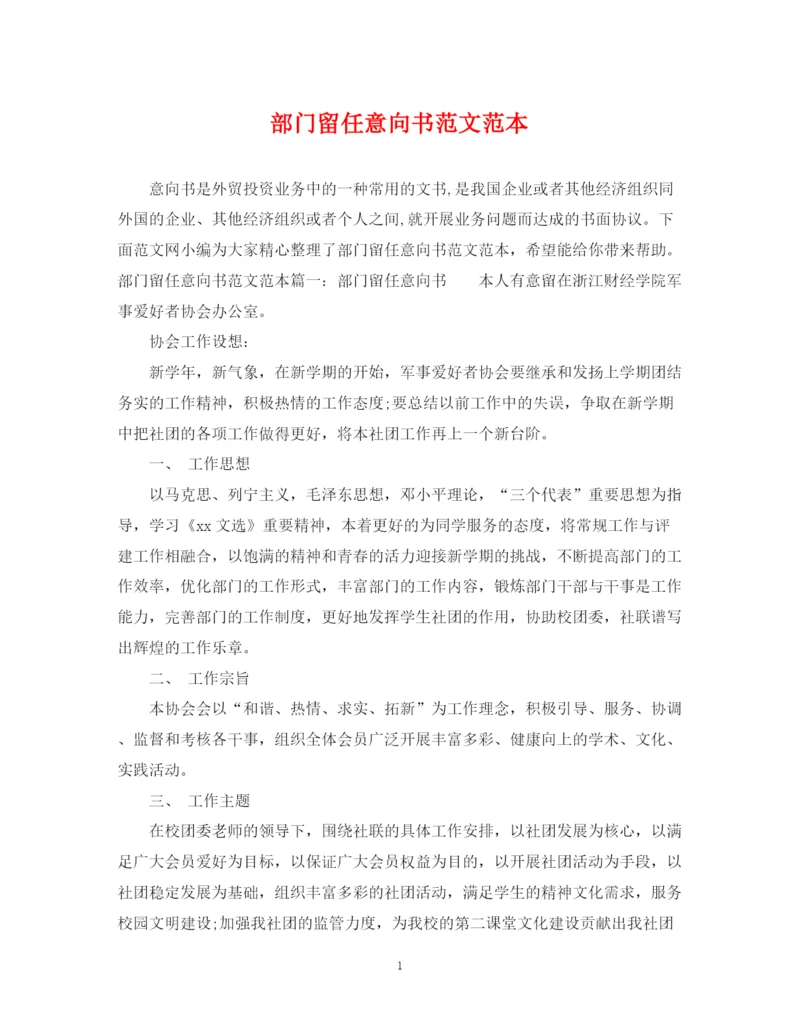 部门留任意向书范文范本

意向书是外贸投资业务中的一种常用的文书,是我国企业或者其他经济组织同外国的企业、其他经济组织或者个人之间,就开展业务问题而达成的书面协议。下面范文网小编为大家精心整理了部门留任意向书范文范本，希望能给你带来帮助。部门留任意向书范文范本篇一：部门留任意向书　　本人有意留在浙江财经学院军事爱好者协会办公室。

协会工作设想：

新学年，新气象，在新学期的开始，军事爱好者协会要继承和发扬上学期团结务实的工作精神，积极热情的工作态度;要总结以前工作中的失误，争取在新学期中把社团的各项工作做得更好，将本社团工作再上一个新台阶。

一、　工作思想

以马克思、列宁主义，毛泽东思想，邓小平理论，“三个代表”重要思想为指导，学习《xx 文选》重要精神，本着更好的为同学服务的态度，将常规工作与评建工作相融合，以饱满的精神和青春的活力迎接新学期的挑战，不断提高部门的工作效率，优化部门的工作形式，丰富部门的工作内容，锻炼部门干部与干事是工作能力，完善部门的工作制度，更好地发挥学生社团的作用，协助校团委，社联谱写出辉煌的工作乐章。

二、　工作宗旨

本协会会以“和谐、热情、求实、拓新”为工作理念，积极引导、服务、协调、监督和考核各干事，组织全体会员广泛开展丰富多彩、健康向上的学术、文化、实践活动。

三、　工作主题

在校团委老师的领导下，围绕社联的具体工作安排，以社团发展为核心，以满足广大会员爱好为目标，以保证广大会员权益为目的，以开展社团活动为手段，以社团稳定发展为基础，组织丰富多彩的社团活动，满足学生的精神文化需求，服务校园文明建设;加强我社团的监管力度，为我校的第二课堂文化建设贡献出我社团

1